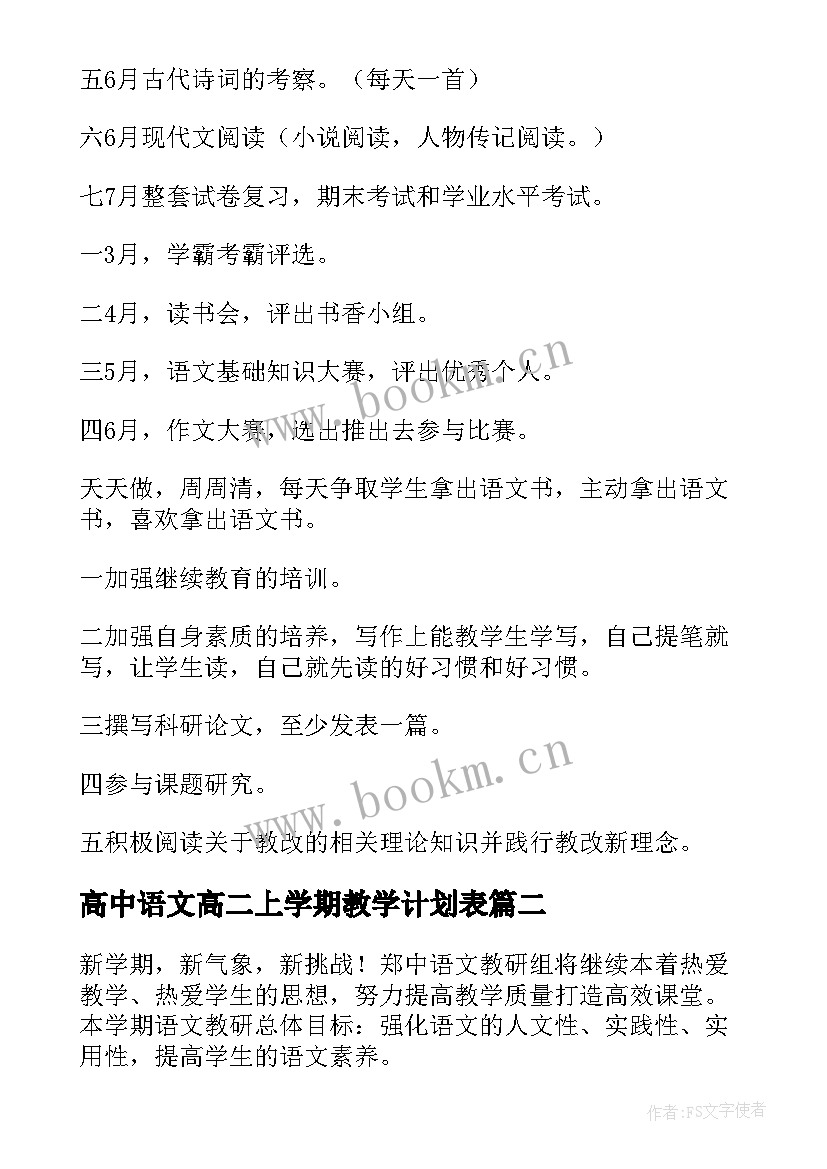 五6月古代诗词的考察。（每天一首）

六6月现代文阅读（小说阅读，人物传记阅读。）

七7月整套试卷复习，期末考试和学业水平考试。

一3月，学霸考霸评选。

二4月，读书会，评出书香小组。

三5月，语文基础知识大赛，评出优秀个人。

四6月，作文大赛，选出推出去参与比赛。

天天做，周周清，每天争取学生拿出语文书，主动拿出语文书，喜欢拿出语文书。

一加强继续教育的培训。

二加强自身素质的培养，写作上能教学生学写，自己提笔就写，让学生读，自己就先读的好习惯和好习惯。

三撰写科研论文，至少发表一篇。

四参与课题研究。

五积极阅读关于教改的相关理论知识并践行教改新理念。

高中语文高二上学期教学计划表篇二

新学期，新气象，新挑战！郑中语文教研组将继续本着热爱教学、热爱学生的思想，努力提高教学质量打造高效课堂。本学期语文教研总体目标：强化语文的人文性、实践性、实用性，提高学生的语文素养。

www.bookm.cn

www.bookm.cn

作者:FS文字使者